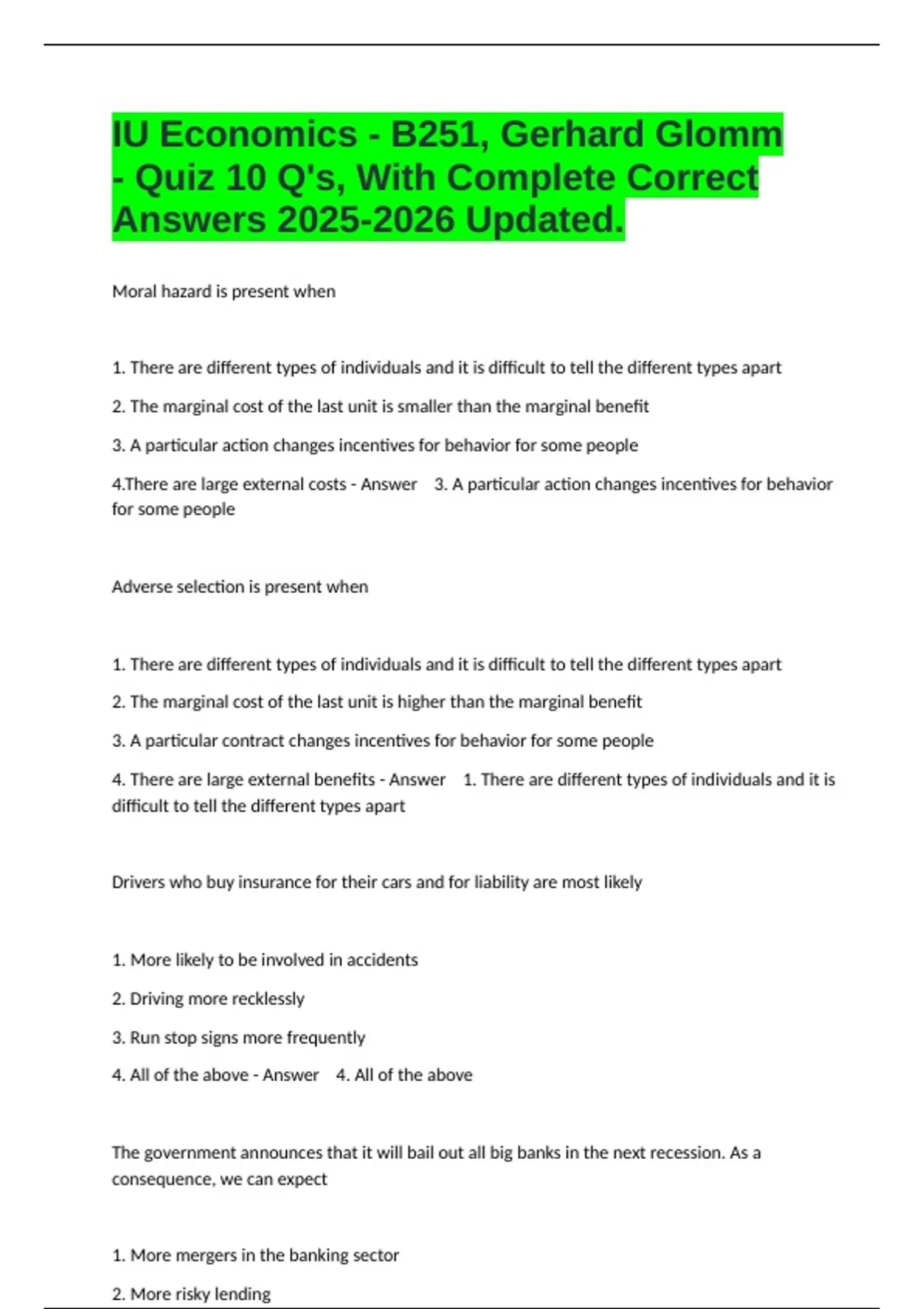 IU Economics - B251, Gerhard Glomm - Quiz 10 Q's, With Complete Correct Answers 2025-2026 Updated.

Moral hazard is present when

1. There are different types of individuals and it is difficult to tell the different types apart

2. The marginal cost of the last unit is smaller than the marginal benefit

3. A particular action changes incentives for behavior for some people

4.There are large external costs - Answer 3. A particular action changes incentives for behavior for some people

Adverse selection is present when

1. There are different types of individuals and it is difficult to tell the different types apart

2. The marginal cost of the last unit is higher than the marginal benefit

3. A particular contract changes incentives for behavior for some people

4. There are large external benefits - Answer 1. There are different types of individuals and it is difficult to tell the different types apart

Drivers who buy insurance for their cars and for liability are most likely

1. More likely to be involved in accidents

2. Driving more recklessly

3. Run stop signs more frequently

4. All of the above - Answer 4. All of the above

The government announces that it will bail out all big banks in the next recession. As a consequence, we can expect

1. More mergers in the banking sector

2. More risky lending